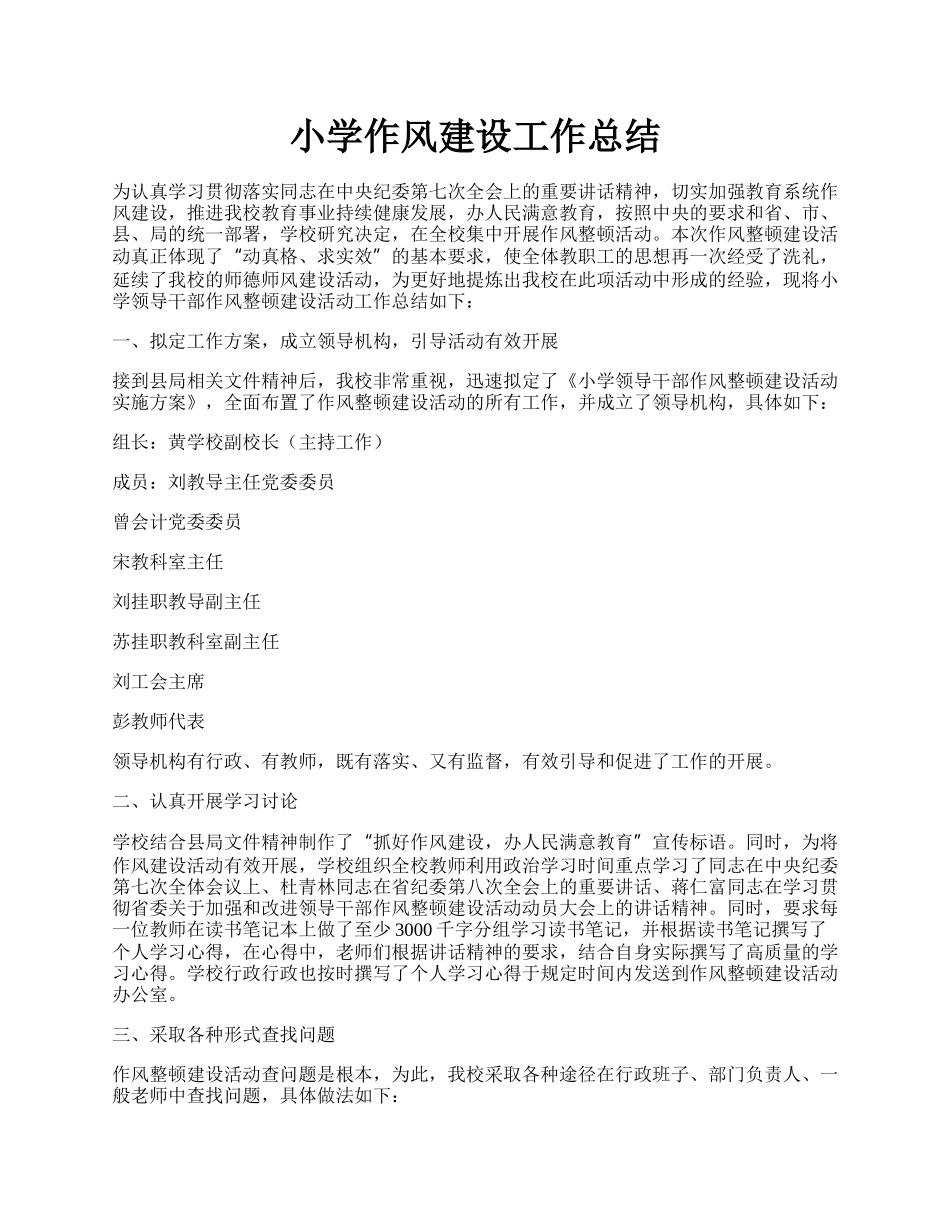 小学作风建设工作总结

为认真学习贯彻落实同志在中央纪委第七次全会上的重要讲话精神，切实加强教育系统作风建设，推进我校教育事业持续健康发展，办人民满意教育，按照中央的要求和省、市、县、局的统一部署，学校研究决定，在全校集中开展作风整顿活动。本次作风整顿建设活动真正体现了“动真格、求实效”的基本要求，使全体教职工的思想再一次经受了洗礼，延续了我校的师德师风建设活动，为更好地提炼出我校在此项活动中形成的经验，现将小学领导干部作风整顿建设活动工作总结如下：

一、拟定工作方案，成立领导机构，引导活动有效开展

接到县局相关文件精神后，我校非常重视，迅速拟定了《小学领导干部作风整顿建设活动实施方案》，全面布置了作风整顿建设活动的所有工作，并成立了领导机构，具体如下：

组长：黄学校副校长（主持工作）

成员：刘教导主任党委委员

曾会计党委委员

宋教科室主任

刘挂职教导副主任

苏挂职教科室副主任

刘工会主席

彭教师代表

领导机构有行政、有教师，既有落实、又有监督，有效引导和促进了工作的开展。

二、认真开展学习讨论

学校结合县局文件精神制作了“抓好作风建设，办人民满意教育”宣传标语。同时，为将作风建设活动有效开展，学校组织全校教师利用政治学习时间重点学习了同志在中央纪委第七次全体会议上、杜青林同志在省纪委第八次全会上的重要讲话、蒋仁富同志在学习贯彻省委关于加强和改进领导干部作风整顿建设活动动员大会上的讲话精神。同时，要求每一位教师在读书笔记本上做了至少3000千字分组学习读书笔记，并根据读书笔记撰写了个人学习心得，在心得中，老师们根据讲话精神的要求，结合自身实际撰写了高质量的学习心得。学校行政行政也按时撰写了个人学习心得于规定时间内发送到作风整顿建设活动办公室。

三、采取各种形式查找问题

作风整顿建设活动查问题是根本，为此，我校采取各种途径在行政班子、部门负责人、一般老师中查找问题，具体做法如下：